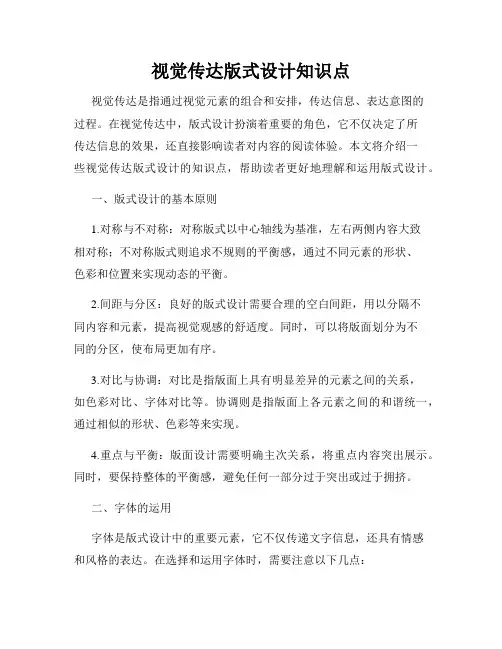 视觉传达版式设计知识点

视觉传达是指通过视觉元素的组合和安排，传达信息、表达意图的过程。在视觉传达中，版式设计扮演着重要的角色，它不仅决定了所传达信息的效果，还直接影响读者对内容的阅读体验。本文将介绍一些视觉传达版式设计的知识点，帮助读者更好地理解和运用版式设计。

一、版式设计的基本原则

1.对称与不对称：对称版式以中心轴线为基准，左右两侧内容大致相对称；不对称版式则追求不规则的平衡感，通过不同元素的形状、色彩和位置来实现动态的平衡。

2.间距与分区：良好的版式设计需要合理的空白间距，用以分隔不同内容和元素，提高视觉观感的舒适度。同时，可以将版面划分为不同的分区，使布局更加有序。

3.对比与协调：对比是指版面上具有明显差异的元素之间的关系，如色彩对比、字体对比等。协调则是指版面上各元素之间的和谐统一，通过相似的形状、色彩等来实现。

4.重点与平衡：版面设计需要明确主次关系，将重点内容突出展示。同时，要保持整体的平衡感，避免任何一部分过于突出或过于拥挤。

二、字体的运用

字体是版式设计中的重要元素，它不仅传递文字信息，还具有情感和风格的表达。在选择和运用字体时，需要注意以下几点：